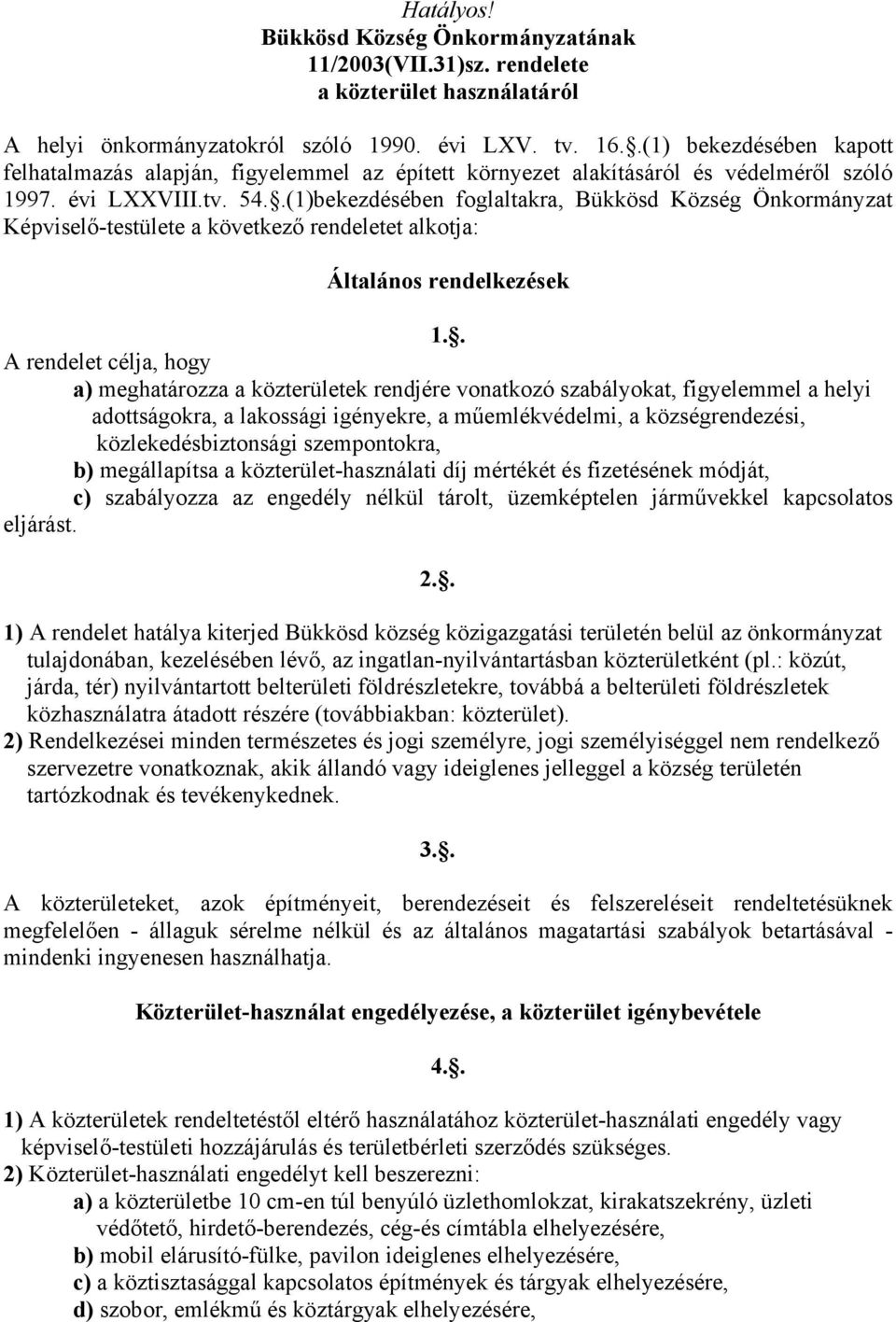 Hatályos!
Bükkösd Község Önkormányzatának
11/2003(VII.31)sz. rendelete
a közterület használatáról

A helyi önkormányzatokról szóló 1990. évi LXV. tv. 16.§.(1) bekezdésében kapott felhatalmazás alapján, figyelemmel az épített környezet alakításáról és védelméről szóló 1997. évi LXXVIII.tv. 54.§.(1)bekezdésében foglaltakra, Bükkösd Község Önkormányzat Képviselő-testülete a következő rendeletet alkotja:

Általános rendelkezések

1.§.

A rendelet célja, hogy
a) meghatározza a közterületek rendjére vonatkozó szabályokat, figyelemmel a helyi adottságokra, a lakossági igényekre, a műemlékvédelmi, a községrendezési, közlekedésbiztonsági szempontokra,
b) megállapítsa a közterület-használati díj mértékét és fizetésének módját,
c) szabályozza az engedély nélkül tárolt, üzemképtelen járművekkel kapcsolatos eljárást.

2.§.

1) A rendelet hatálya kiterjed Bükkösd község közigazgatási területén belül az önkormányzat tulajdonában, kezelésében lévő, az ingatlan-nyilvántartásban közterületként (pl.: közút, járda, tér) nyilvántartott belterületi földrészletekre, továbbá a belterületi földrészletek közhasználatra átadott részére (továbbiakban: közterület).
2) Rendelkezései minden természetes és jogi személyre, jogi személyiséggel nem rendelkező szervezetre vonatkoznak, akik állandó vagy ideiglenes jelleggel a község területén tartózkodnak és tevékenykednek.

3.§.

A közterületeket, azok építményeit, berendezéseit és felszereléseit rendeltetésüknek megfelelően - állaguk sérelme nélkül és az általános magatartási szabályok betartásával - mindenki ingyenesen használhatja.

Közterület-használat engedélyezése, a közterület igénybevétele

4.§.

1) A közterületek rendeltetéstől eltérő használatához közterület-használati engedély vagy képviselő-testületi hozzájárulás és területbérleti szerződés szükséges.
2) Közterület-használati engedélyt kell beszerezni:
a) a közterületbe 10 cm-en túl benyúló üzlethomlokzat, kirakatszekrény, üzleti védőtető, hirdető-berendezés, cég-és címtábla elhelyezésére,
b) mobil elárusító-fülke, pavilon ideiglenes elhelyezésére,
c) a köztisztasággal kapcsolatos építmények és tárgyak elhelyezésére,
d) szobor, emlékmű és köztárgyak elhelyezésére,